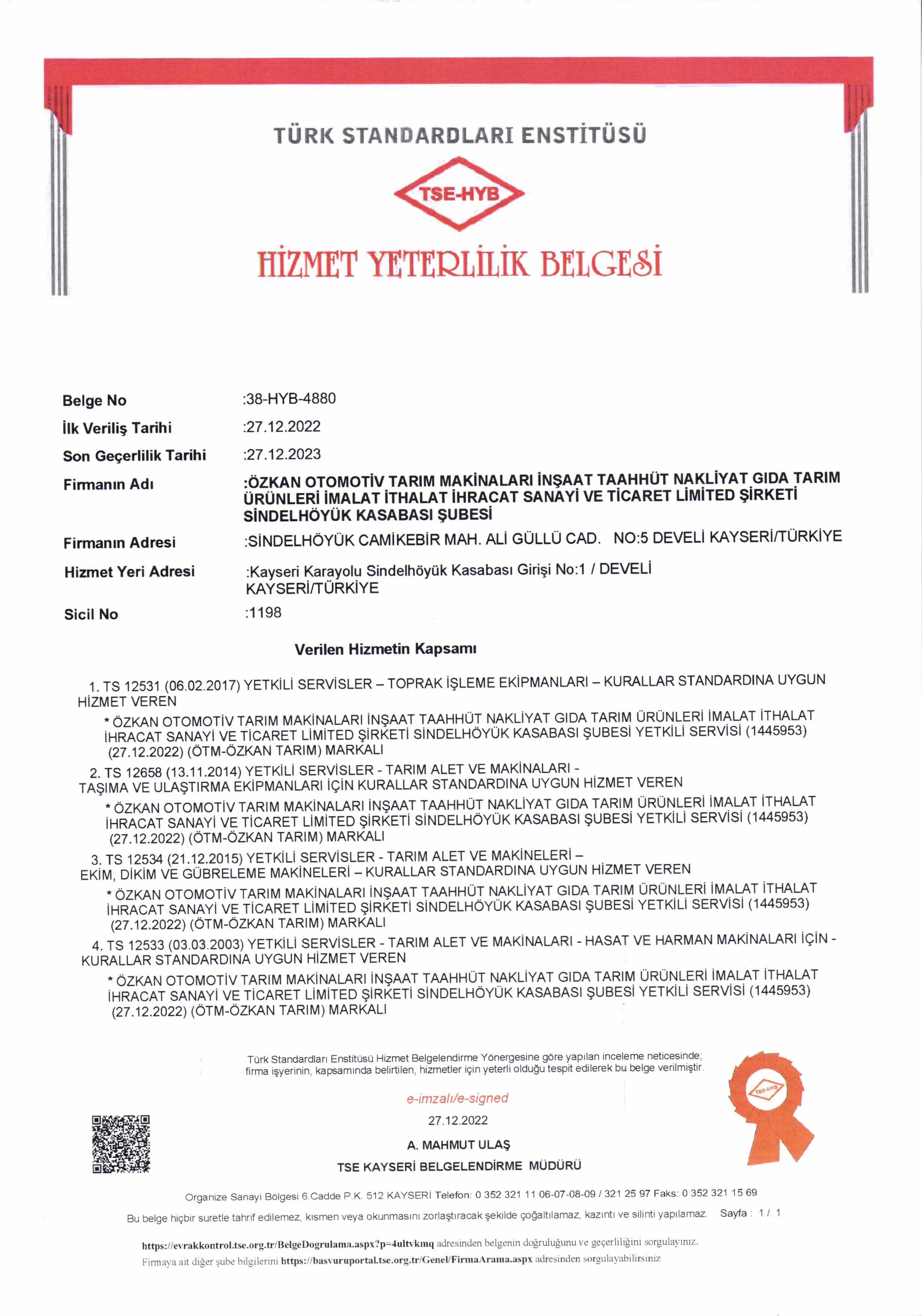 TÜRK STANDARDLARI ENSTİTÜSÜ

TSE-HYB

HİZMET YETERLİLİK BELGESİ

Belge No :38-HYB-4880

İlk Veriliş Tarihi :27.12.2022

Son Geçerlilik Tarihi :27.12.2023

Firmanın Adı :ÖZKAN OTOMOTİV TARIM MAKİNALARI İNŞAAT TAAHHÜT NAKLİYAT GIDA TARIM ÜRÜNLERİ İMALAT İTHALAT İHRACAT SANAYİ VE TİCARET LİMİTED ŞİRKETİ SİNDELHÖYÜK KASABASI ŞUBESİ

Firmanın Adresi :SİNDELHÖYÜK CAMİKEBİR MAH. ALİ GÜLLÜ CAD. NO:5 DEVELİ KAYSERİ/TÜRKİYE

Hizmet Yeri Adresi :Kayseri Karayolu Sindelhöyük Kasabası Girişi No:1 / DEVELİ KAYSERİ/TÜRKİYE

Sicil No :1198

Verilen Hizmetin Kapsamı

1. TS 12531 (06.02.2017) YETKİLİ SERVİSLER – TOPRAK İŞLEME EKİPMANLARI – KURALLAR STANDARDINA UYGUN HİZMET VEREN

* ÖZKAN OTOMOTİV TARIM MAKİNALARI İNŞAAT TAAHHÜT NAKLİYAT GIDA TARIM ÜRÜNLERİ İMALAT İTHALAT İHRACAT SANAYİ VE TİCARET LİMİTED ŞİRKETİ SİNDELHÖYÜK KASABASI ŞUBESİ YETKİLİ SERVİSİ (1445953) (27.12.2022) (ÖTM-ÖZKAN TARIM) MARKALI

2. TS 12658 (13.11.2014) YETKİLİ SERVİSLER - TARIM ALET VE MAKİNALARI - TAŞIMA VE ULAŞTIRMA EKİPMANLARI İÇİN KURALLAR STANDARDINA UYGUN HİZMET VEREN

* ÖZKAN OTOMOTİV TARIM MAKİNALARI İNŞAAT TAAHHÜT NAKLİYAT GIDA TARIM ÜRÜNLERİ İMALAT İTHALAT İHRACAT SANAYİ VE TİCARET LİMİTED ŞİRKETİ SİNDELHÖYÜK KASABASI ŞUBESİ YETKİLİ SERVİSİ (1445953) (27.12.2022) (ÖTM-ÖZKAN TARIM) MARKALI

3. TS 12534 (21.12.2015) YETKİLİ SERVİSLER - TARIM ALET VE MAKİNELERİ – EKİM, DİKİM VE GÜBRELEME MAKİNELERİ – KURALLAR STANDARDINA UYGUN HİZMET VEREN

* ÖZKAN OTOMOTİV TARIM MAKİNALARI İNŞAAT TAAHHÜT NAKLİYAT GIDA TARIM ÜRÜNLERİ İMALAT İTHALAT İHRACAT SANAYİ VE TİCARET LİMİTED ŞİRKETİ SİNDELHÖYÜK KASABASI ŞUBESİ YETKİLİ SERVİSİ (1445953) (27.12.2022) (ÖTM-ÖZKAN TARIM) MARKALI

4. TS 12533 (03.03.2003) YETKİLİ SERVİSLER - TARIM ALET VE MAKİNALARI - HASAT VE HARMAN MAKİNALARI İÇİN - KURALLAR STANDARDINA UYGUN HİZMET VEREN

* ÖZKAN OTOMOTİV TARIM MAKİNALARI İNŞAAT TAAHHÜT NAKLİYAT GIDA TARIM ÜRÜNLERİ İMALAT İTHALAT İHRACAT SANAYİ VE TİCARET LİMİTED ŞİRKETİ SİNDELHÖYÜK KASABASI ŞUBESİ YETKİLİ SERVİSİ (1445953) (27.12.2022) (ÖTM-ÖZKAN TARIM) MARKALI

Türk Standardları Enstitüsü Hizmet Belgelendirme Yönergesine göre yapılan inceleme neticesinde; firma işyerinin, kapsamında belirtilen, hizmetler için yeterli olduğu tespit edilerek bu belge verilmiştir.

e-imzalı/e-signed

27.12.2022

A. MAHMUT ULAŞ

TSE KAYSERİ BELGELENDİRME MÜDÜRÜ

TSE-HYB

Organize Sanayi Bölgesi 6.Cadde P.K. 512 KAYSERİ Telefon: 0 352 321 11 06-07-08-09 / 321 25 97 Faks: 0 352 321 15 69

Bu belge hiçbir suretle tahrif edilemez, kısmen veya okunmasını zorlaştıracak şekilde çoğaltılamaz, kazıntı ve silinti yapılamaz. Sayfa : 1 / 1

https://evrakkontrol.tse.org.tr/BelgeDogrulama.aspx?p=4ultvkmq adresinden belgenin doğruluğunu ve geçerliliğini sorgulayınız.

Firmaya ait diğer şube bilgilerini https://basvuruportal.tse.org.tr/Genel/FirmaArama.aspx adresinden sorgulayabilirsiniz